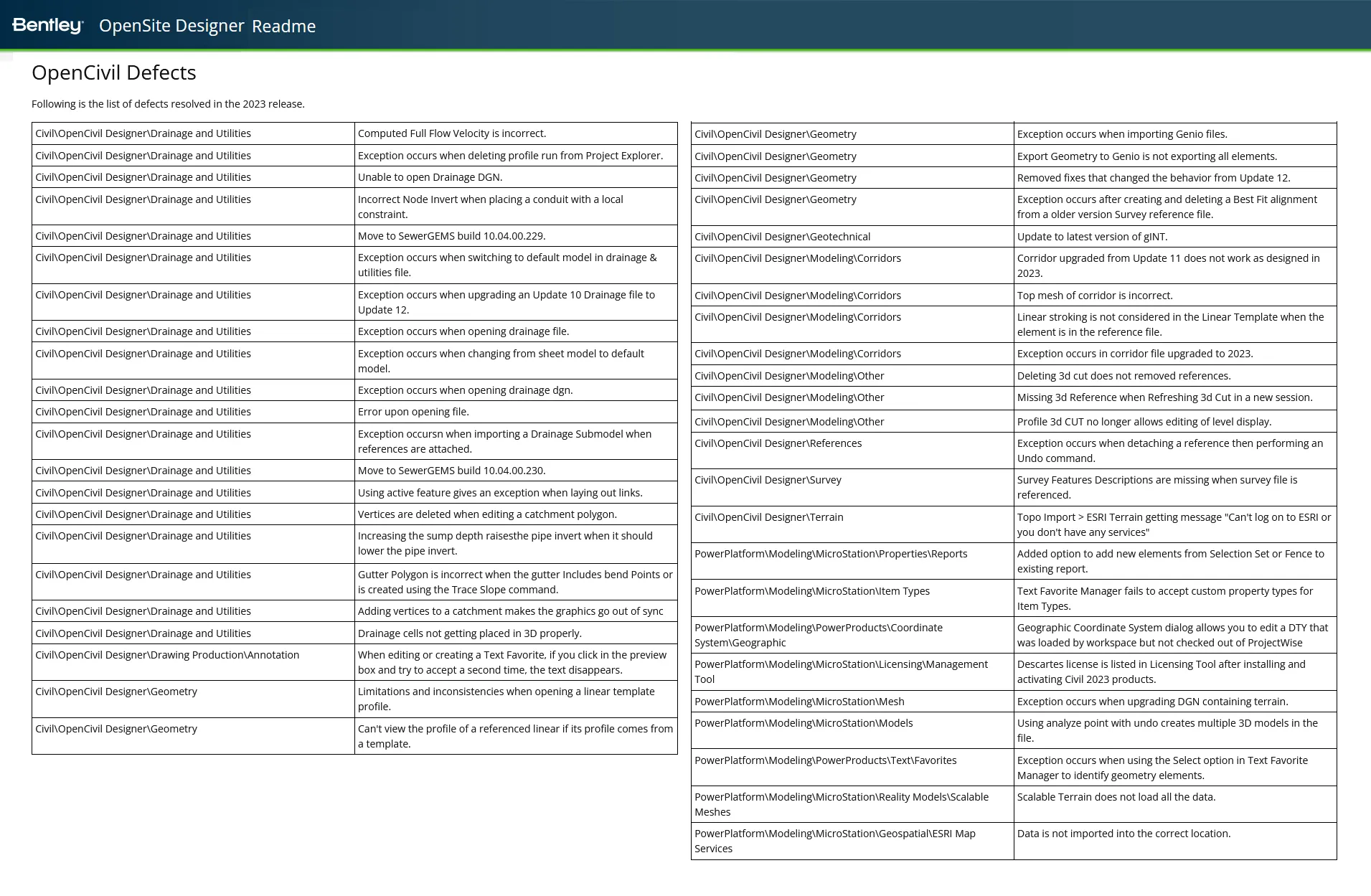 Bentley OpenSite Designer Readme

OpenCivil Defects

Following is the list of defects resolved in the 2023 release.

| | |
|---|---|
| Civil\OpenCivil Designer\Drainage and Utilities | Computed Full Flow Velocity is incorrect. |
| Civil\OpenCivil Designer\Drainage and Utilities | Exception occurs when deleting profile run from Project Explorer. |
| Civil\OpenCivil Designer\Drainage and Utilities | Unable to open Drainage DGN. |
| Civil\OpenCivil Designer\Drainage and Utilities | Incorrect Node Invert when placing a conduit with a local constraint. |
| Civil\OpenCivil Designer\Drainage and Utilities | Move to SewerGEMS build 10.04.00.229. |
| Civil\OpenCivil Designer\Drainage and Utilities | Exception occurs when switching to default model in drainage & utilities file. |
| Civil\OpenCivil Designer\Drainage and Utilities | Exception occurs when upgrading an Update 10 Drainage file to Update 12. |
| Civil\OpenCivil Designer\Drainage and Utilities | Exception occurs when opening drainage file. |
| Civil\OpenCivil Designer\Drainage and Utilities | Exception occurs when changing from sheet model to default model. |
| Civil\OpenCivil Designer\Drainage and Utilities | Exception occurs when opening drainage dgn. |
| Civil\OpenCivil Designer\Drainage and Utilities | Error upon opening file. |
| Civil\OpenCivil Designer\Drainage and Utilities | Exception occursn when importing a Drainage Submodel when references are attached. |
| Civil\OpenCivil Designer\Drainage and Utilities | Move to SewerGEMS build 10.04.00.230. |
| Civil\OpenCivil Designer\Drainage and Utilities | Using active feature gives an exception when laying out links. |
| Civil\OpenCivil Designer\Drainage and Utilities | Vertices are deleted when editing a catchment polygon. |
| Civil\OpenCivil Designer\Drainage and Utilities | Increasing the sump depth raisesthe pipe invert when it should lower the pipe invert. |
| Civil\OpenCivil Designer\Drainage and Utilities | Gutter Polygon is incorrect when the gutter Includes bend Points or is created using the Trace Slope command. |
| Civil\OpenCivil Designer\Drainage and Utilities | Adding vertices to a catchment makes the graphics go out of sync |
| Civil\OpenCivil Designer\Drainage and Utilities | Drainage cells not getting placed in 3D properly. |
| Civil\OpenCivil Designer\Drawing Production\Annotation | When editing or creating a Text Favorite, if you click in the preview box and try to accept a second time, the text disappears. |
| Civil\OpenCivil Designer\Geometry | Limitations and inconsistencies when opening a linear template profile. |
| Civil\OpenCivil Designer\Geometry | Can't view the profile of a referenced linear if its profile comes from a template. |

| | |
|---|---|
| Civil\OpenCivil Designer\Geometry | Exception occurs when importing Genio files. |
| Civil\OpenCivil Designer\Geometry | Export Geometry to Genio is not exporting all elements. |
| Civil\OpenCivil Designer\Geometry | Removed fixes that changed the behavior from Update 12. |
| Civil\OpenCivil Designer\Geometry | Exception occurs after creating and deleting a Best Fit alignment from a older version Survey reference file. |
| Civil\OpenCivil Designer\Geotechnical | Update to latest version of gINT. |
| Civil\OpenCivil Designer\Modeling\Corridors | Corridor upgraded from Update 11 does not work as designed in 2023. |
| Civil\OpenCivil Designer\Modeling\Corridors | Top mesh of corridor is incorrect. |
| Civil\OpenCivil Designer\Modeling\Corridors | Linear stroking is not considered in the Linear Template when the element is in the reference file. |
| Civil\OpenCivil Designer\Modeling\Corridors | Exception occurs in corridor file upgraded to 2023. |
| Civil\OpenCivil Designer\Modeling\Other | Deleting 3d cut does not removed references. |
| Civil\OpenCivil Designer\Modeling\Other | Missing 3d Reference when Refreshing 3d Cut in a new session. |
| Civil\OpenCivil Designer\Modeling\Other | Profile 3d CUT no longer allows editing of level display. |
| Civil\OpenCivil Designer\References | Exception occurs when detaching a reference then performing an Undo command. |
| Civil\OpenCivil Designer\Survey | Survey Features Descriptions are missing when survey file is referenced. |
| Civil\OpenCivil Designer\Terrain | Topo Import > ESRI Terrain getting message "Can't log on to ESRI or you don't have any services" |
| PowerPlatform\Modeling\MicroStation\Properties\Reports | Added option to add new elements from Selection Set or Fence to existing report. |
| PowerPlatform\Modeling\MicroStation\Item Types | Text Favorite Manager fails to accept custom property types for Item Types. |
| PowerPlatform\Modeling\PowerProducts\Coordinate System\Geographic | Geographic Coordinate System dialog allows you to edit a DTY that was loaded by workspace but not checked out of ProjectWise |
| PowerPlatform\Modeling\MicroStation\Licensing\Management Tool | Descartes license is listed in Licensing Tool after installing and activating Civil 2023 products. |
| PowerPlatform\Modeling\MicroStation\Mesh | Exception occurs when upgrading DGN containing terrain. |
| PowerPlatform\Modeling\MicroStation\Models | Using analyze point with undo creates multiple 3D models in the file. |
| PowerPlatform\Modeling\PowerProducts\Text\Favorites | Exception occurs when using the Select option in Text Favorite Manager to identify geometry elements. |
| PowerPlatform\Modeling\MicroStation\Reality Models\Scalable Meshes | Scalable Terrain does not load all the data. |
| PowerPlatform\Modeling\MicroStation\Geospatial\ESRI Map Services | Data is not imported into the correct location. |